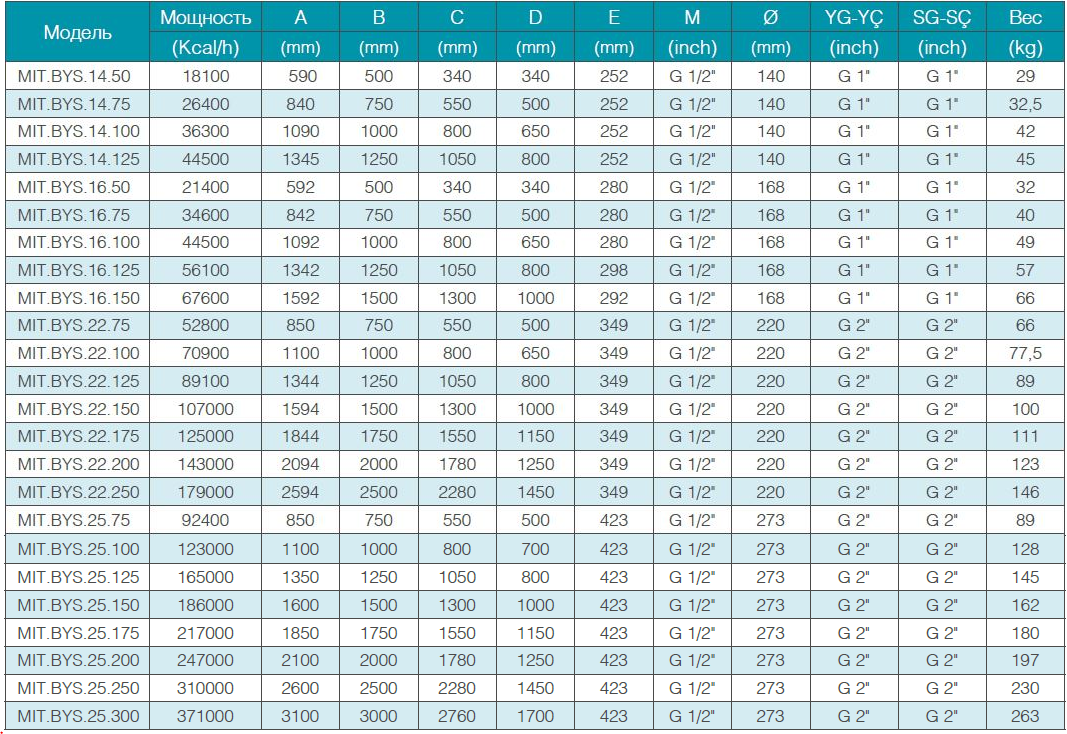 | Модель | Мощность (Kcal/h) | A (mm) | B (mm) | C (mm) | D (mm) | E (mm) | M (inch) | Ø (mm) | YG-YÇ (inch) | SG-SÇ (inch) | Вес (kg) |
|---|---|---|---|---|---|---|---|---|---|---|---|
| MIT.BYS.14.50 | 18100 | 590 | 500 | 340 | 340 | 252 | G 1/2" | 140 | G 1" | G 1" | 29 |
| MIT.BYS.14.75 | 26400 | 840 | 750 | 550 | 500 | 252 | G 1/2" | 140 | G 1" | G 1" | 32,5 |
| MIT.BYS.14.100 | 36300 | 1090 | 1000 | 800 | 650 | 252 | G 1/2" | 140 | G 1" | G 1" | 42 |
| MIT.BYS.14.125 | 44500 | 1345 | 1250 | 1050 | 800 | 252 | G 1/2" | 140 | G 1" | G 1" | 45 |
| MIT.BYS.16.50 | 21400 | 592 | 500 | 340 | 340 | 280 | G 1/2" | 168 | G 1" | G 1" | 32 |
| MIT.BYS.16.75 | 34600 | 842 | 750 | 550 | 500 | 280 | G 1/2" | 168 | G 1" | G 1" | 40 |
| MIT.BYS.16.100 | 44500 | 1092 | 1000 | 800 | 650 | 280 | G 1/2" | 168 | G 1" | G 1" | 49 |
| MIT.BYS.16.125 | 56100 | 1342 | 1250 | 1050 | 800 | 298 | G 1/2" | 168 | G 1" | G 1" | 57 |
| MIT.BYS.16.150 | 67600 | 1592 | 1500 | 1300 | 1000 | 292 | G 1/2" | 168 | G 1" | G 1" | 66 |
| MIT.BYS.22.75 | 52800 | 850 | 750 | 550 | 500 | 349 | G 1/2" | 220 | G 2" | G 2" | 66 |
| MIT.BYS.22.100 | 70900 | 1100 | 1000 | 800 | 650 | 349 | G 1/2" | 220 | G 2" | G 2" | 77,5 |
| MIT.BYS.22.125 | 89100 | 1344 | 1250 | 1050 | 800 | 349 | G 1/2" | 220 | G 2" | G 2" | 89 |
| MIT.BYS.22.150 | 107000 | 1594 | 1500 | 1300 | 1000 | 349 | G 1/2" | 220 | G 2" | G 2" | 100 |
| MIT.BYS.22.175 | 125000 | 1844 | 1750 | 1550 | 1150 | 349 | G 1/2" | 220 | G 2" | G 2" | 111 |
| MIT.BYS.22.200 | 143000 | 2094 | 2000 | 1780 | 1250 | 349 | G 1/2" | 220 | G 2" | G 2" | 123 |
| MIT.BYS.22.250 | 179000 | 2594 | 2500 | 2280 | 1450 | 349 | G 1/2" | 220 | G 2" | G 2" | 146 |
| MIT.BYS.25.75 | 92400 | 850 | 750 | 550 | 500 | 423 | G 1/2" | 273 | G 2" | G 2" | 89 |
| MIT.BYS.25.100 | 123000 | 1100 | 1000 | 800 | 700 | 423 | G 1/2" | 273 | G 2" | G 2" | 128 |
| MIT.BYS.25.125 | 165000 | 1350 | 1250 | 1050 | 800 | 423 | G 1/2" | 273 | G 2" | G 2" | 145 |
| MIT.BYS.25.150 | 186000 | 1600 | 1500 | 1300 | 1000 | 423 | G 1/2" | 273 | G 2" | G 2" | 162 |
| MIT.BYS.25.175 | 217000 | 1850 | 1750 | 1550 | 1150 | 423 | G 1/2" | 273 | G 2" | G 2" | 180 |
| MIT.BYS.25.200 | 247000 | 2100 | 2000 | 1780 | 1250 | 423 | G 1/2" | 273 | G 2" | G 2" | 197 |
| MIT.BYS.25.250 | 310000 | 2600 | 2500 | 2280 | 1450 | 423 | G 1/2" | 273 | G 2" | G 2" | 230 |
| MIT.BYS.25.300 | 371000 | 3100 | 3000 | 2760 | 1700 | 423 | G 1/2" | 273 | G 2" | G 2" | 263 |